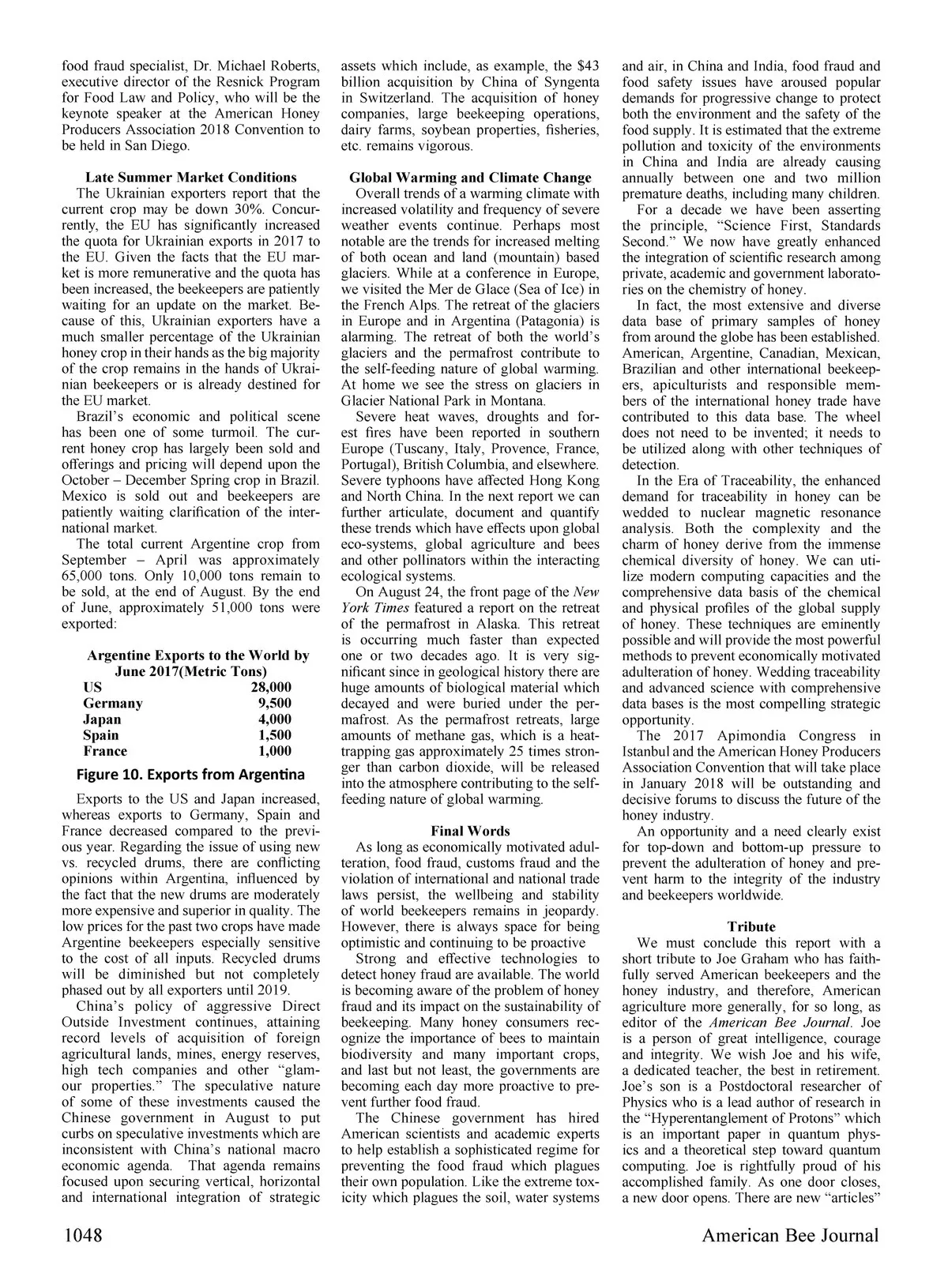 food fraud specialist, Dr. Michael Roberts, executive director of the Resnick Program for Food Law and Policy, who will be the keynote speaker at the American Honey Producers Association 2018 Convention to be held in San Diego.

Late Summer Market Conditions

The Ukrainian exporters report that the current crop may be down 30%. Concurrently, the EU has significantly increased the quota for Ukrainian exports in 2017 to the EU. Given the facts that the EU market is more remunerative and the quota has been increased, the beekeepers are patiently waiting for an update on the market. Because of this, Ukrainian exporters have a much smaller percentage of the Ukrainian honey crop in their hands as the big majority of the crop remains in the hands of Ukrainian beekeepers or is already destined for the EU market.

Brazil's economic and political scene has been one of some turmoil. The current honey crop has largely been sold and offerings and pricing will depend upon the October – December Spring crop in Brazil. Mexico is sold out and beekeepers are patiently waiting clarification of the international market.

The total current Argentine crop from September – April was approximately 65,000 tons. Only 10,000 tons remain to be sold, at the end of August. By the end of June, approximately 51,000 tons were exported:

Argentine Exports to the World by June 2017(Metric Tons)

| US | 28,000 |
|---|---|
| Germany | 9,500 |
| Japan | 4,000 |
| Spain | 1,500 |
| France | 1,000 |

Figure 10. Exports from Argentina

Exports to the US and Japan increased, whereas exports to Germany, Spain and France decreased compared to the previous year. Regarding the issue of using new vs. recycled drums, there are conflicting opinions within Argentina, influenced by the fact that the new drums are moderately more expensive and superior in quality. The low prices for the past two crops have made Argentine beekeepers especially sensitive to the cost of all inputs. Recycled drums will be diminished but not completely phased out by all exporters until 2019.

China's policy of aggressive Direct Outside Investment continues, attaining record levels of acquisition of foreign agricultural lands, mines, energy reserves, high tech companies and other "glamour properties." The speculative nature of some of these investments caused the Chinese government in August to put curbs on speculative investments which are inconsistent with China's national macro economic agenda. That agenda remains focused upon securing vertical, horizontal and international integration of strategic assets which include, as example, the $43 billion acquisition by China of Syngenta in Switzerland. The acquisition of honey companies, large beekeeping operations, dairy farms, soybean properties, fisheries, etc. remains vigorous.

Global Warming and Climate Change

Overall trends of a warming climate with increased volatility and frequency of severe weather events continue. Perhaps most notable are the trends for increased melting of both ocean and land (mountain) based glaciers. While at a conference in Europe, we visited the Mer de Glace (Sea of Ice) in the French Alps. The retreat of the glaciers in Europe and in Argentina (Patagonia) is alarming. The retreat of both the world's glaciers and the permafrost contribute to the self-feeding nature of global warming. At home we see the stress on glaciers in Glacier National Park in Montana.

Severe heat waves, droughts and forest fires have been reported in southern Europe (Tuscany, Italy, Provence, France, Portugal), British Columbia, and elsewhere. Severe typhoons have affected Hong Kong and North China. In the next report we can further articulate, document and quantify these trends which have effects upon global eco-systems, global agriculture and bees and other pollinators within the interacting ecological systems.

On August 24, the front page of the New York Times featured a report on the retreat of the permafrost in Alaska. This retreat is occurring much faster than expected one or two decades ago. It is very significant since in geological history there are huge amounts of biological material which decayed and were buried under the permafrost. As the permafrost retreats, large amounts of methane gas, which is a heat-trapping gas approximately 25 times stronger than carbon dioxide, will be released into the atmosphere contributing to the self-feeding nature of global warming.

Final Words

As long as economically motivated adulteration, food fraud, customs fraud and the violation of international and national trade laws persist, the wellbeing and stability of world beekeepers remains in jeopardy. However, there is always space for being optimistic and continuing to be proactive

Strong and effective technologies to detect honey fraud are available. The world is becoming aware of the problem of honey fraud and its impact on the sustainability of beekeeping. Many honey consumers recognize the importance of bees to maintain biodiversity and many important crops, and last but not least, the governments are becoming each day more proactive to prevent further food fraud.

The Chinese government has hired American scientists and academic experts to help establish a sophisticated regime for preventing the food fraud which plagues their own population. Like the extreme toxicity which plagues the soil, water systems and air, in China and India, food fraud and food safety issues have aroused popular demands for progressive change to protect both the environment and the safety of the food supply. It is estimated that the extreme pollution and toxicity of the environments in China and India are already causing annually between one and two million premature deaths, including many children.

For a decade we have been asserting the principle, "Science First, Standards Second." We now have greatly enhanced the integration of scientific research among private, academic and government laboratories on the chemistry of honey.

In fact, the most extensive and diverse data base of primary samples of honey from around the globe has been established. American, Argentine, Canadian, Mexican, Brazilian and other international beekeepers, apiculturists and responsible members of the international honey trade have contributed to this data base. The wheel does not need to be invented; it needs to be utilized along with other techniques of detection.

In the Era of Traceability, the enhanced demand for traceability in honey can be wedded to nuclear magnetic resonance analysis. Both the complexity and the charm of honey derive from the immense chemical diversity of honey. We can utilize modern computing capacities and the comprehensive data basis of the chemical and physical profiles of the global supply of honey. These techniques are eminently possible and will provide the most powerful methods to prevent economically motivated adulteration of honey. Wedding traceability and advanced science with comprehensive data bases is the most compelling strategic opportunity.

The 2017 Apimondia Congress in Istanbul and the American Honey Producers Association Convention that will take place in January 2018 will be outstanding and decisive forums to discuss the future of the honey industry.

An opportunity and a need clearly exist for top-down and bottom-up pressure to prevent the adulteration of honey and prevent harm to the integrity of the industry and beekeepers worldwide.

Tribute

We must conclude this report with a short tribute to Joe Graham who has faithfully served American beekeepers and the honey industry, and therefore, American agriculture more generally, for so long, as editor of the American Bee Journal. Joe is a person of great intelligence, courage and integrity. We wish Joe and his wife, a dedicated teacher, the best in retirement. Joe's son is a Postdoctoral researcher of Physics who is a lead author of research in the "Hyperentanglement of Protons" which is an important paper in quantum physics and a theoretical step toward quantum computing. Joe is rightfully proud of his accomplished family. As one door closes, a new door opens. There are new "articles"

1048 American Bee Journal